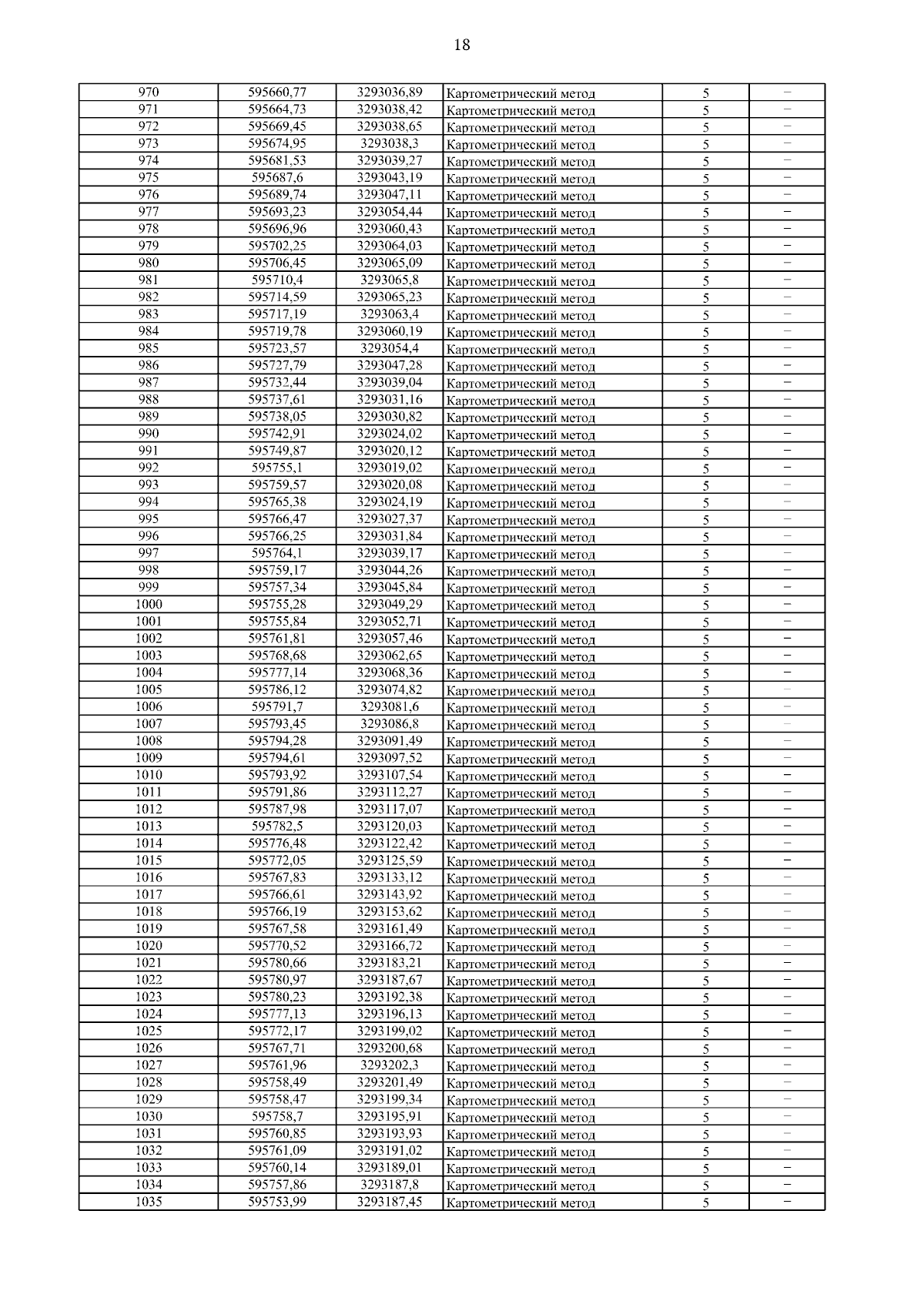 18

| 970 | 595660,77 | 3293036,89 | Картометрический метод | 5 | – |
|---|---|---|---|---|---|
| 971 | 595664,73 | 3293038,42 | Картометрический метод | 5 | – |
| 972 | 595669,45 | 3293038,65 | Картометрический метод | 5 | – |
| 973 | 595674,95 | 3293038,3 | Картометрический метод | 5 | – |
| 974 | 595681,53 | 3293039,27 | Картометрический метод | 5 | – |
| 975 | 595687,6 | 3293043,19 | Картометрический метод | 5 | – |
| 976 | 595689,74 | 3293047,11 | Картометрический метод | 5 | – |
| 977 | 595693,23 | 3293054,44 | Картометрический метод | 5 | – |
| 978 | 595696,96 | 3293060,43 | Картометрический метод | 5 | – |
| 979 | 595702,25 | 3293064,03 | Картометрический метод | 5 | – |
| 980 | 595706,45 | 3293065,09 | Картометрический метод | 5 | – |
| 981 | 595710,4 | 3293065,8 | Картометрический метод | 5 | – |
| 982 | 595714,59 | 3293065,23 | Картометрический метод | 5 | – |
| 983 | 595717,19 | 3293063,4 | Картометрический метод | 5 | – |
| 984 | 595719,78 | 3293060,19 | Картометрический метод | 5 | – |
| 985 | 595723,57 | 3293054,4 | Картометрический метод | 5 | – |
| 986 | 595727,79 | 3293047,28 | Картометрический метод | 5 | – |
| 987 | 595732,44 | 3293039,04 | Картометрический метод | 5 | – |
| 988 | 595737,61 | 3293031,16 | Картометрический метод | 5 | – |
| 989 | 595738,05 | 3293030,82 | Картометрический метод | 5 | – |
| 990 | 595742,91 | 3293024,02 | Картометрический метод | 5 | – |
| 991 | 595749,87 | 3293020,12 | Картометрический метод | 5 | – |
| 992 | 595755,1 | 3293019,02 | Картометрический метод | 5 | – |
| 993 | 595759,57 | 3293020,08 | Картометрический метод | 5 | – |
| 994 | 595765,38 | 3293024,19 | Картометрический метод | 5 | – |
| 995 | 595766,47 | 3293027,37 | Картометрический метод | 5 | – |
| 996 | 595766,25 | 3293031,84 | Картометрический метод | 5 | – |
| 997 | 595764,1 | 3293039,17 | Картометрический метод | 5 | – |
| 998 | 595759,17 | 3293044,26 | Картометрический метод | 5 | – |
| 999 | 595757,34 | 3293045,84 | Картометрический метод | 5 | – |
| 1000 | 595755,28 | 3293049,29 | Картометрический метод | 5 | – |
| 1001 | 595755,84 | 3293052,71 | Картометрический метод | 5 | – |
| 1002 | 595761,81 | 3293057,46 | Картометрический метод | 5 | – |
| 1003 | 595768,68 | 3293062,65 | Картометрический метод | 5 | – |
| 1004 | 595777,14 | 3293068,36 | Картометрический метод | 5 | – |
| 1005 | 595786,12 | 3293074,82 | Картометрический метод | 5 | – |
| 1006 | 595791,7 | 3293081,6 | Картометрический метод | 5 | – |
| 1007 | 595793,45 | 3293086,8 | Картометрический метод | 5 | – |
| 1008 | 595794,28 | 3293091,49 | Картометрический метод | 5 | – |
| 1009 | 595794,61 | 3293097,52 | Картометрический метод | 5 | – |
| 1010 | 595793,92 | 3293107,54 | Картометрический метод | 5 | – |
| 1011 | 595791,86 | 3293112,27 | Картометрический метод | 5 | – |
| 1012 | 595787,98 | 3293117,07 | Картометрический метод | 5 | – |
| 1013 | 595782,5 | 3293120,03 | Картометрический метод | 5 | – |
| 1014 | 595776,48 | 3293122,42 | Картометрический метод | 5 | – |
| 1015 | 595772,05 | 3293125,59 | Картометрический метод | 5 | – |
| 1016 | 595767,83 | 3293133,12 | Картометрический метод | 5 | – |
| 1017 | 595766,61 | 3293143,92 | Картометрический метод | 5 | – |
| 1018 | 595766,19 | 3293153,62 | Картометрический метод | 5 | – |
| 1019 | 595767,58 | 3293161,49 | Картометрический метод | 5 | – |
| 1020 | 595770,52 | 3293166,72 | Картометрический метод | 5 | – |
| 1021 | 595780,66 | 3293183,21 | Картометрический метод | 5 | – |
| 1022 | 595780,97 | 3293187,67 | Картометрический метод | 5 | – |
| 1023 | 595780,23 | 3293192,38 | Картометрический метод | 5 | – |
| 1024 | 595777,13 | 3293196,13 | Картометрический метод | 5 | – |
| 1025 | 595772,17 | 3293199,02 | Картометрический метод | 5 | – |
| 1026 | 595767,71 | 3293200,68 | Картометрический метод | 5 | – |
| 1027 | 595761,96 | 3293202,3 | Картометрический метод | 5 | – |
| 1028 | 595758,49 | 3293201,49 | Картометрический метод | 5 | – |
| 1029 | 595758,47 | 3293199,34 | Картометрический метод | 5 | – |
| 1030 | 595758,7 | 3293195,91 | Картометрический метод | 5 | – |
| 1031 | 595760,85 | 3293193,93 | Картометрический метод | 5 | – |
| 1032 | 595761,09 | 3293191,02 | Картометрический метод | 5 | – |
| 1033 | 595760,14 | 3293189,01 | Картометрический метод | 5 | – |
| 1034 | 595757,86 | 3293187,8 | Картометрический метод | 5 | – |
| 1035 | 595753,99 | 3293187,45 | Картометрический метод | 5 | – |